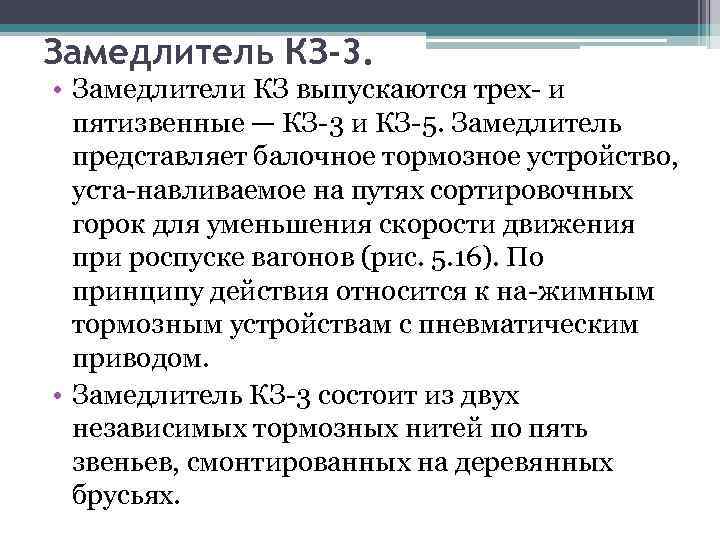 Замедлитель КЗ-3.

• Замедлители КЗ выпускаются трех- и пятизвенные — КЗ-3 и КЗ-5. Замедлитель представляет балочное тормозное устройство, уста-навливаемое на путях сортировочных горок для уменьшения скорости движения при роспуске вагонов (рис. 5.16). По принципу действия относится к на-жимным тормозным устройствам с пневматическим приводом.

• Замедлитель КЗ-3 состоит из двух независимых тормозных нитей по пять звеньев, смонтированных на деревянных брусьях.